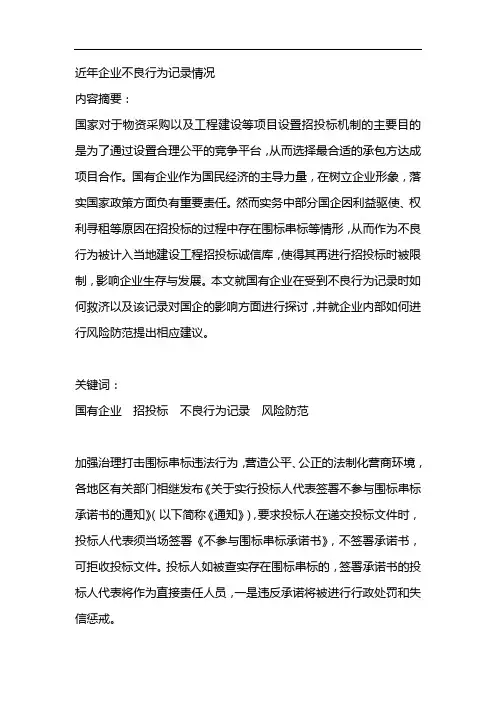 近年企业不良行为记录情况

内容摘要：

国家对于物资采购以及工程建设等项目设置招投标机制的主要目的是为了通过设置合理公平的竞争平台，从而选择最合适的承包方达成项目合作。国有企业作为国民经济的主导力量，在树立企业形象，落实国家政策方面负有重要责任。然而实务中部分国企因利益驱使、权利寻租等原因在招投标的过程中存在围标串标等情形，从而作为不良行为被计入当地建设工程招投标诚信库，使得其再进行招投标时被限制，影响企业生存与发展。本文就国有企业在受到不良行为记录时如何救济以及该记录对国企的影响方面进行探讨，并就企业内部如何进行风险防范提出相应建议。

关键词：

国有企业　招投标　不良行为记录　风险防范

加强治理打击围标串标违法行为，营造公平、公正的法制化营商环境，各地区有关部门相继发布《关于实行投标人代表签署不参与围标串标承诺书的通知》（以下简称《通知》），要求投标人在递交投标文件时，投标人代表须当场签署《不参与围标串标承诺书》，不签署承诺书，可拒收投标文件。投标人如被查实存在围标串标的，签署承诺书的投标人代表将作为直接责任人员，一是违反承诺将被进行行政处罚和失信惩戒。